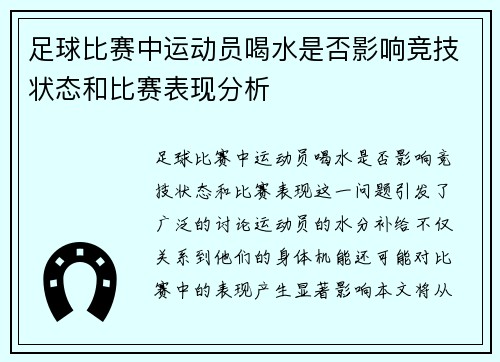 足球比赛中运动员喝水是否影响竞技状态和比赛表现分析

足球比赛中运动员喝水是否影响竞技状态和比赛表现这一问题引发了广泛的讨论运动员的水分补给不仅关系到他们的身体机能还可能对比赛中的表现产生显著影响本文将从